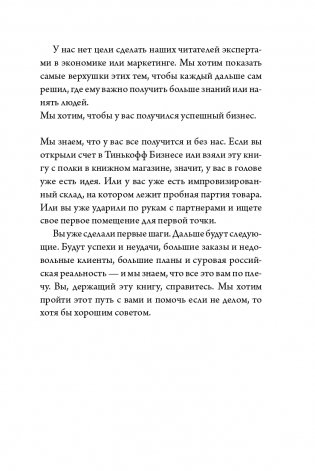 У нас нет цели сделать наших читателей экспертами в экономике или маркетинге. Мы хотим показать самые верхушки этих тем, чтобы каждый дальше сам решил, где ему важно получить больше знаний или нанять людей.
Мы хотим, чтобы у вас получился успешный бизнес.

Мы знаем, что у вас все получится и без нас. Если вы открыли счет в Тинькофф Бизнесе или взяли эту книгу с полки в книжном магазине, значит, у вас в голове уже есть идея. Или у вас уже есть импровизированный склад, на котором лежит пробная партия товара. Или вы уже ударили по рукам с партнерами и ищете свое первое помещение для первой точки.

Вы уже сделали первые шаги. Дальше будут следующие. Будут успехи и неудачи, большие заказы и недовольные клиенты, большие планы и суровая российская реальность — и мы знаем, что все это вам по плечу. Вы, держащий эту книгу, справитесь. Мы хотим пройти этот путь с вами и помочь если не делом, то хотя бы хорошим советом.